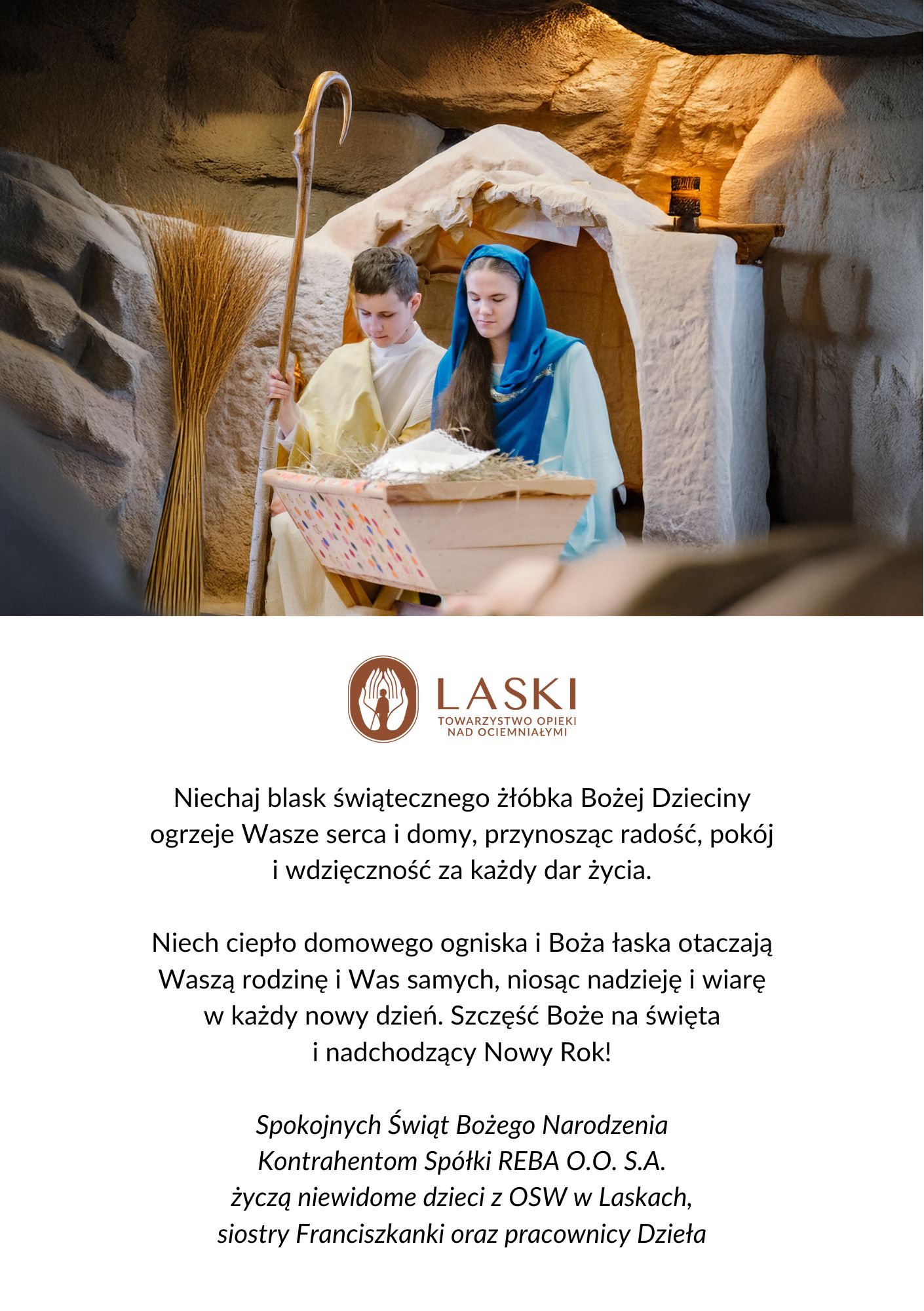 LASKI
TOWARZYSTWO OPIEKI
NAD OCIEMNIAŁYMI

Niechaj blask świątecznego żłóbka Bożej Dzieciny ogrzeje Wasze serca i domy, przynosząc radość, pokój i wdzięczność za każdy dar życia.

Niech ciepło domowego ogniska i Boża łaska otaczają Waszą rodzinę i Was samych, niosąc nadzieję i wiarę w każdy nowy dzień. Szczęść Boże na święta i nadchodzący Nowy Rok!

Spokojnych Świąt Bożego Narodzenia
Kontrahentom Spółki REBA O.O. S.A.
życzą niewidome dzieci z OSW w Laskach,
siostry Franciszkanki oraz pracownicy Dzieła